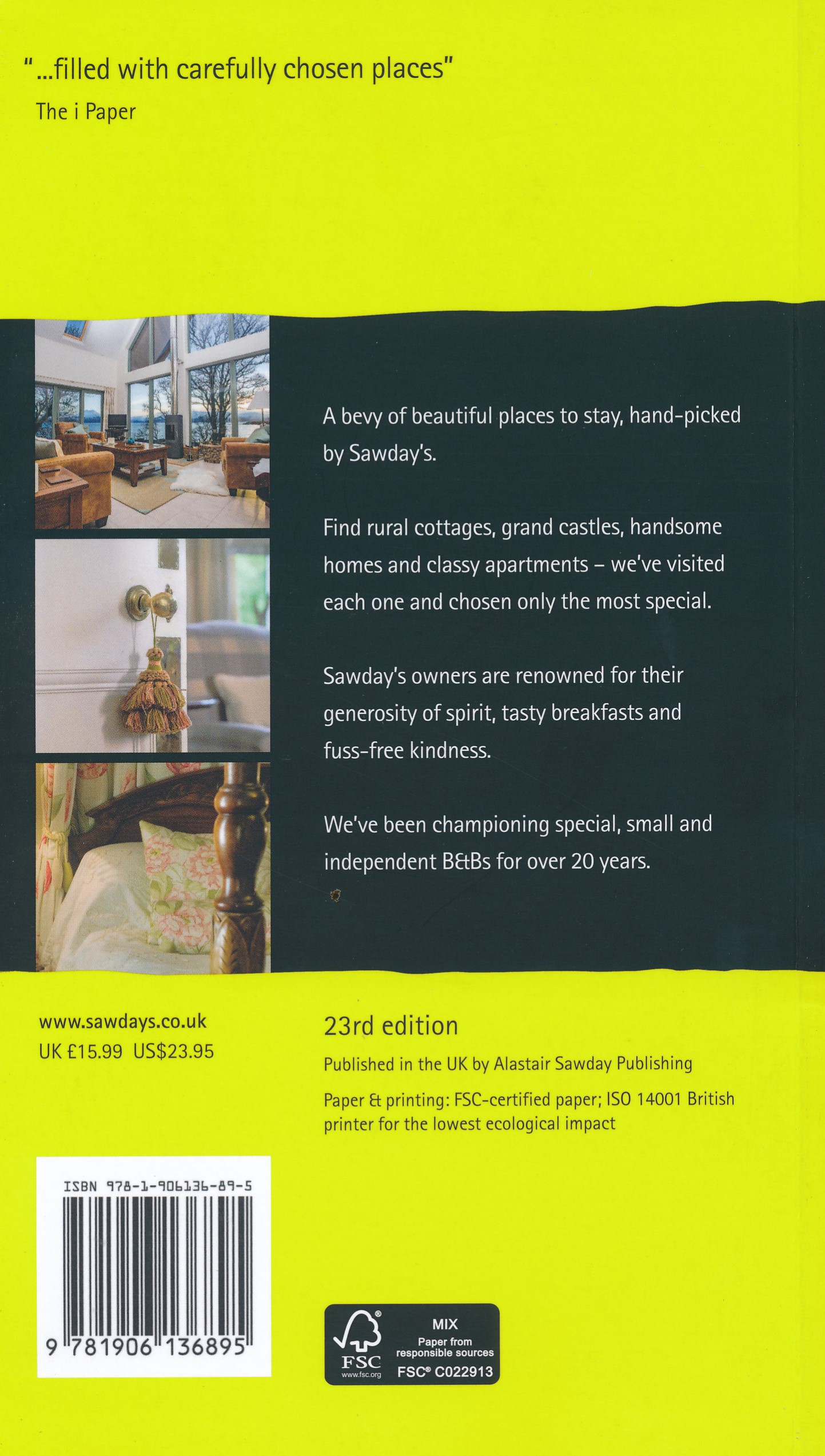 "...filled with carefully chosen places"
The i Paper

A bevy of beautiful places to stay, hand-picked by Sawday's.

Find rural cottages, grand castles, handsome homes and classy apartments – we've visited each one and chosen only the most special.

Sawday's owners are renowned for their generosity of spirit, tasty breakfasts and fuss-free kindness.

We've been championing special, small and independent B&Bs for over 20 years.

www.sawdays.co.uk
UK £15.99 US$23.95

23rd edition

Published in the UK by Alastair Sawday Publishing

Paper & printing: FSC-certified paper; ISO 14001 British printer for the lowest ecological impact

ISBN 978-1-906136-89-5

9 781906 136895

FSC
www.fsc.org
MIX
Paper from responsible sources
FSC® C022913